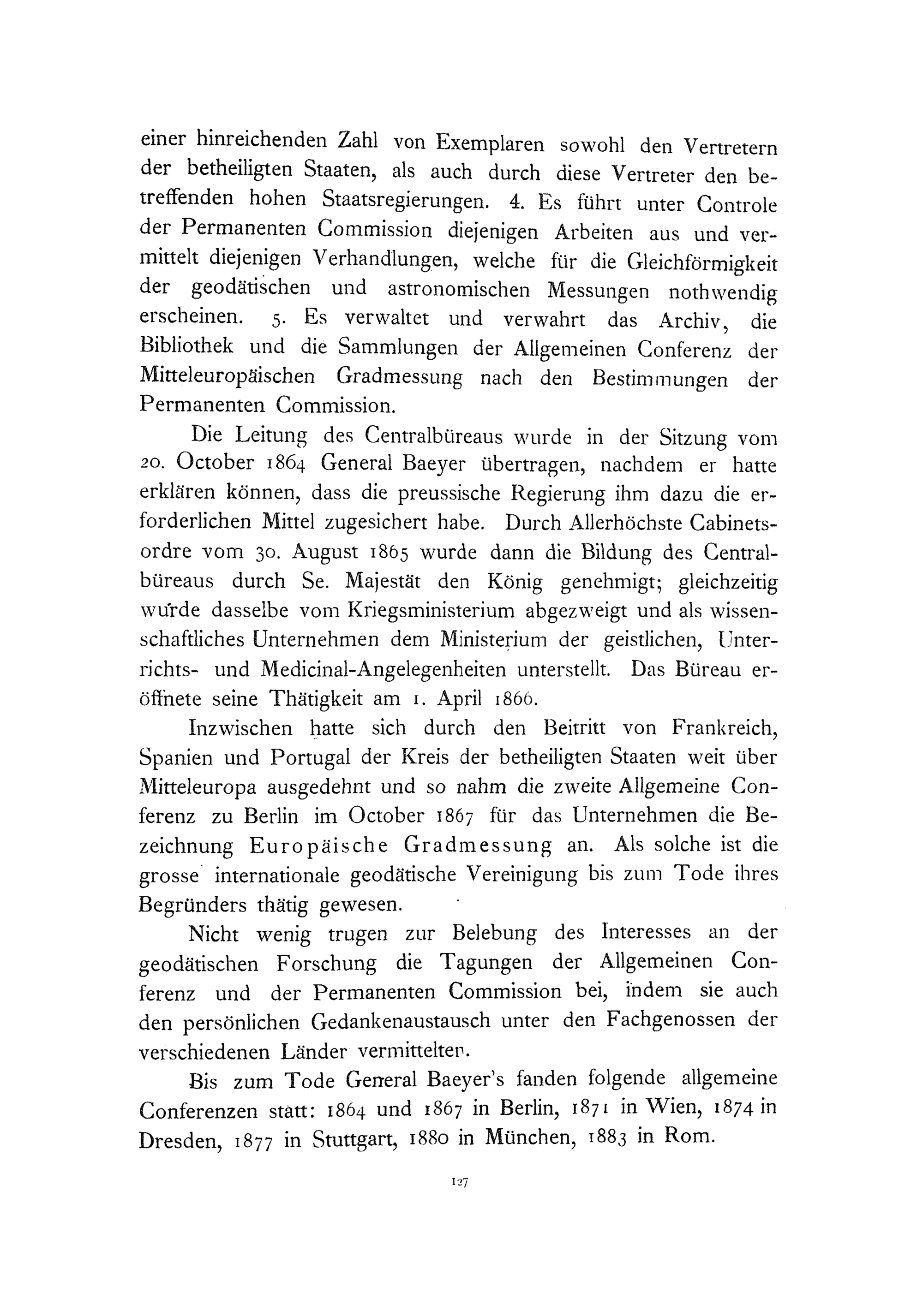 einer hinreichenden Zahl von Exemplaren sowohl den Vertretern der betheiligten Staaten, als auch durch diese Vertreter den betreffenden hohen Staatsregierungen. 4. Es führt unter Controle der Permanenten Commission diejenigen Arbeiten aus und vermittelt diejenigen Verhandlungen, welche für die Gleichförmigkeit der geodätischen und astronomischen Messungen nothwendig erscheinen. 5. Es verwaltet und verwahrt das Archiv, die Bibliothek und die Sammlungen der Allgemeinen Conferenz der Mitteleuropäischen Gradmessung nach den Bestimmungen der Permanenten Commission.

Die Leitung des Centralbüreaus wurde in der Sitzung vom 20. October 1864 General Baeyer übertragen, nachdem er hatte erklären können, dass die preussische Regierung ihm dazu die erforderlichen Mittel zugesichert habe. Durch Allerhöchste Cabinetsordre vom 30. August 1865 wurde dann die Bildung des Centralbüreaus durch Se. Majestät den König genehmigt; gleichzeitig wurde dasselbe vom Kriegsministerium abgezweigt und als wissenschaftliches Unternehmen dem Ministerium der geistlichen, Unterrichts- und Medicinal-Angelegenheiten unterstellt. Das Büreau eröffnete seine Thätigkeit am 1. April 1866.

Inzwischen hatte sich durch den Beitritt von Frankreich, Spanien und Portugal der Kreis der betheiligten Staaten weit über Mitteleuropa ausgedehnt und so nahm die zweite Allgemeine Conferenz zu Berlin im October 1867 für das Unternehmen die Bezeichnung Europäische Gradmessung an. Als solche ist die grosse internationale geodätische Vereinigung bis zum Tode ihres Begründers thätig gewesen.

Nicht wenig trugen zur Belebung des Interesses an der geodätischen Forschung die Tagungen der Allgemeinen Conferenz und der Permanenten Commission bei, indem sie auch den persönlichen Gedankenaustausch unter den Fachgenossen der verschiedenen Länder vermittelten.

Bis zum Tode General Baeyer's fanden folgende allgemeine Conferenzen statt: 1864 und 1867 in Berlin, 1871 in Wien, 1874 in Dresden, 1877 in Stuttgart, 1880 in München, 1883 in Rom.

127